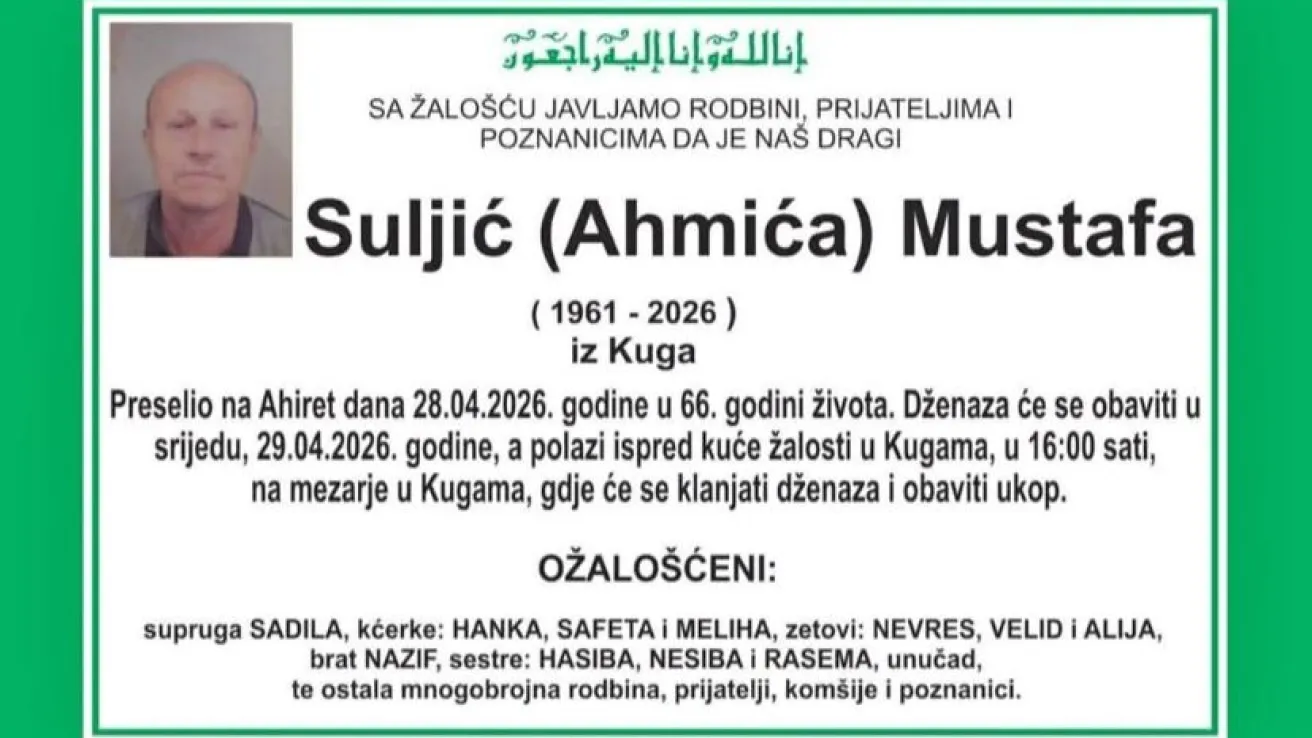 إنا لله وإنا إليه راجعون

SA ŽALOŠĆU JAVLJAMO RODBINI, PRIJATELJIMA I POZNANICIMA DA JE NAŠ DRAGI

Suljić (Ahmića) Mustafa

( 1961 - 2026 )
iz Kuga

Preselio na Ahiret dana 28.04.2026. godine u 66. godini života. Dženaza će se obaviti u srijedu, 29.04.2026. godine, a polazi ispred kuće žalosti u Kugama, u 16:00 sati, na mezarje u Kugama, gdje će se klanjati dženaza i obaviti ukop.

OŽALOŠĆENI:

supruga SADILA, kćerke: HANKA, SAFETA i MELIHA, zetovi: NEVRES, VELID i ALIJA, brat NAZIF, sestre: HASIBA, NESIBA i RASEMA, unučad, te ostala mnogobrojna rodbina, prijatelji, komšije i poznanici.